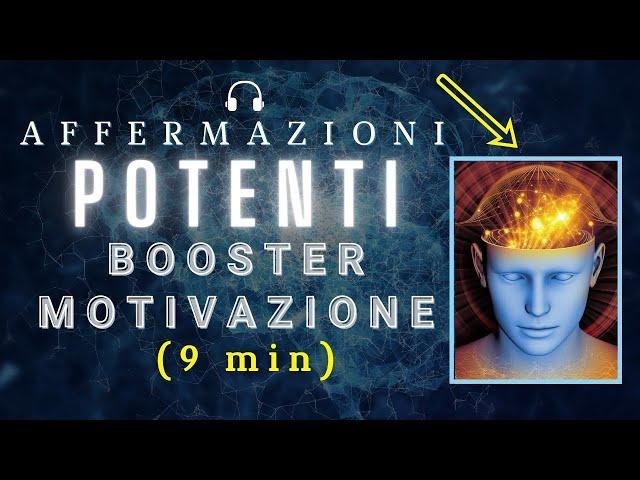 AFFERMAZIONI
POTENTI
BOOSTER
MOTIVAZIONE
(9 min)